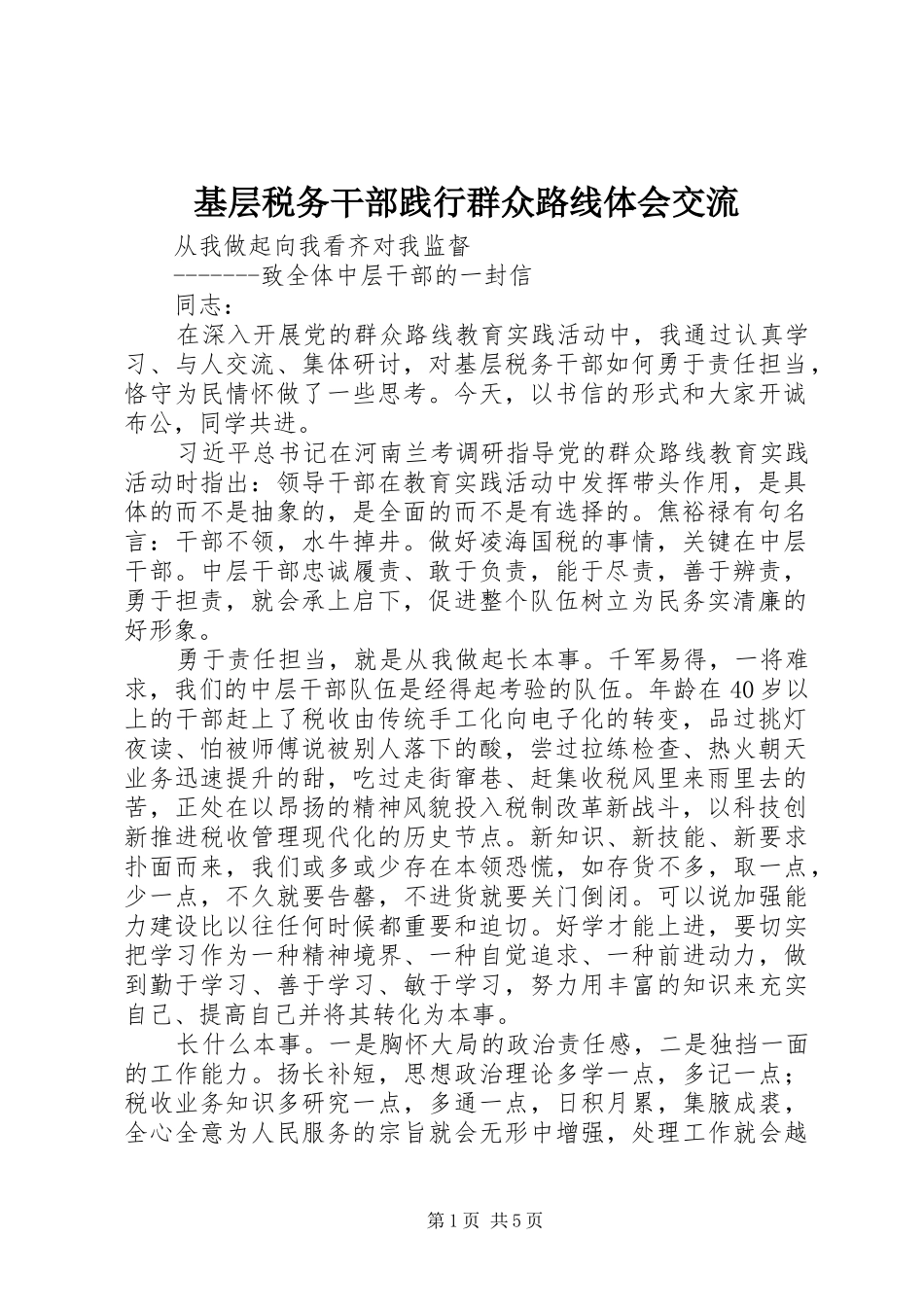 基层税务干部践行群众路线体会交流

从我做起向我看齐对我监督

-------致全体中层干部的一封信

同志：

在深入开展党的群众路线教育实践活动中，我通过认真学习、与人交流、集体研讨，对基层税务干部如何勇于责任担当，恪守为民情怀做了一些思考。今天，以书信的形式和大家开诚布公，同学共进。

习近平总书记在河南兰考调研指导党的群众路线教育实践活动时指出：领导干部在教育实践活动中发挥带头作用，是具体的而不是抽象的，是全面的而不是有选择的。焦裕禄有句名言：干部不领，水牛掉井。做好凌海国税的事情，关键在中层干部。中层干部忠诚履责、敢于负责，能于尽责，善于辨责，勇于担责，就会承上启下，促进整个队伍树立为民务实清廉的好形象。

勇于责任担当，就是从我做起长本事。千军易得，一将难求，我们的中层干部队伍是经得起考验的队伍。年龄在40岁以上的干部赶上了税收由传统手工化向电子化的转变，品过挑灯夜读、怕被师傅说被别人落下的酸，尝过拉练检查、热火朝天业务迅速提升的甜，吃过走街窜巷、赶集收税风里来雨里去的苦，正处在以昂扬的精神风貌投入税制改革新战斗，以科技创新推进税收管理现代化的历史节点。新知识、新技能、新要求扑面而来，我们或多或少存在本领恐慌，如存货不多，取一点，少一点，不久就要告罄，不进货就要关门倒闭。可以说加强能力建设比以往任何时候都重要和迫切。好学才能上进，要切实把学习作为一种精神境界、一种自觉追求、一种前进动力，做到勤于学习、善于学习、敏于学习，努力用丰富的知识来充实自己、提高自己并将其转化为本事。

长什么本事。一是胸怀大局的政治责任感，二是独挡一面的工作能力。扬长补短，思想政治理论多学一点，多记一点；税收业务知识多研究一点，多通一点，日积月累，集腋成裘，全心全意为人民服务的宗旨就会无形中增强，处理工作就会越

第1页 共5页